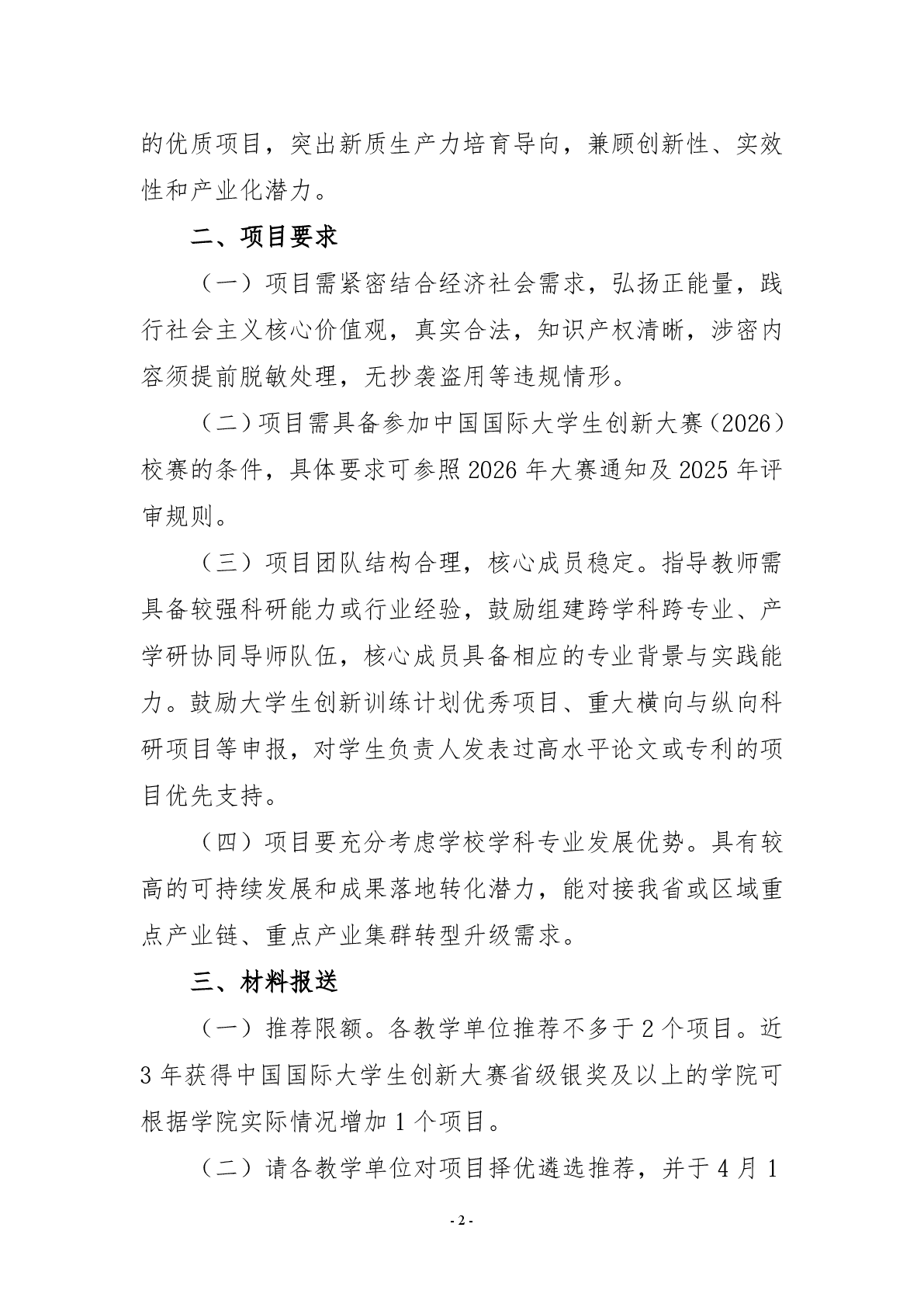 的优质项目，突出新质生产力培育导向，兼顾创新性、实效性和产业化潜力。

二、项目要求

（一）项目需紧密结合经济社会需求，弘扬正能量，践行社会主义核心价值观，真实合法，知识产权清晰，涉密内容须提前脱敏处理，无抄袭盗用等违规情形。

（二）项目需具备参加中国国际大学生创新大赛（2026）校赛的条件，具体要求可参照2026年大赛通知及2025年评审规则。

（三）项目团队结构合理，核心成员稳定。指导教师需具备较强科研能力或行业经验，鼓励组建跨学科跨专业、产学研协同导师队伍，核心成员具备相应的专业背景与实践能力。鼓励大学生创新训练计划优秀项目、重大横向与纵向科研项目等申报，对学生负责人发表过高水平论文或专利的项目优先支持。

（四）项目要充分考虑学校学科专业发展优势。具有较高的可持续发展和成果落地转化潜力，能对接我省或区域重点产业链、重点产业集群转型升级需求。

三、材料报送

（一）推荐限额。各教学单位推荐不多于2个项目。近3年获得中国国际大学生创新大赛省级银奖及以上的学院可根据学院实际情况增加1个项目。

（二）请各教学单位对项目择优遴选推荐，并于4月1

- 2 -